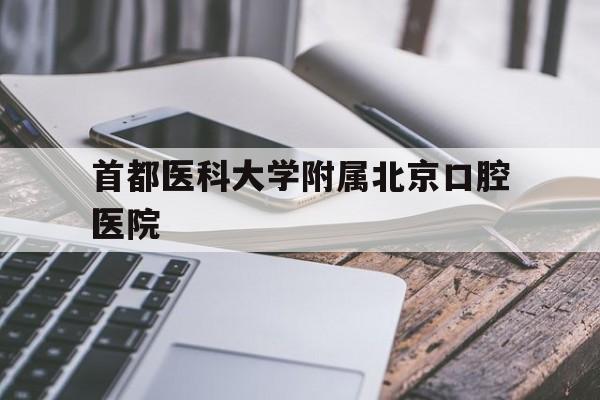 首都医科大学附属北京口腔医院